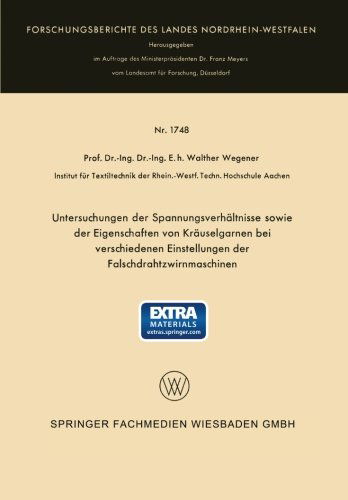 FORSCHUNGSBERICHTE DES LANDES NORDRHEIN-WESTFALEN

Herausgegeben

im Auftrage des Ministerpräsidenten Dr. Franz Meyers

vom Landesamt für Forschung, Düsseldorf

Nr. 1748

Prof. Dr.-Ing. Dr.-Ing. E. h. Walther Wegener

Institut für Textiltechnik der Rhein.-Westf. Techn. Hochschule Aachen

Untersuchungen der Spannungsverhältnisse sowie der Eigenschaften von Kräuselgarnen bei verschiedenen Einstellungen der Falschdrahtzwirnmaschinen

EXTRA MATERIALS extras.springer.com

SPRINGER FACHMEDIEN WIESBADEN GMBH